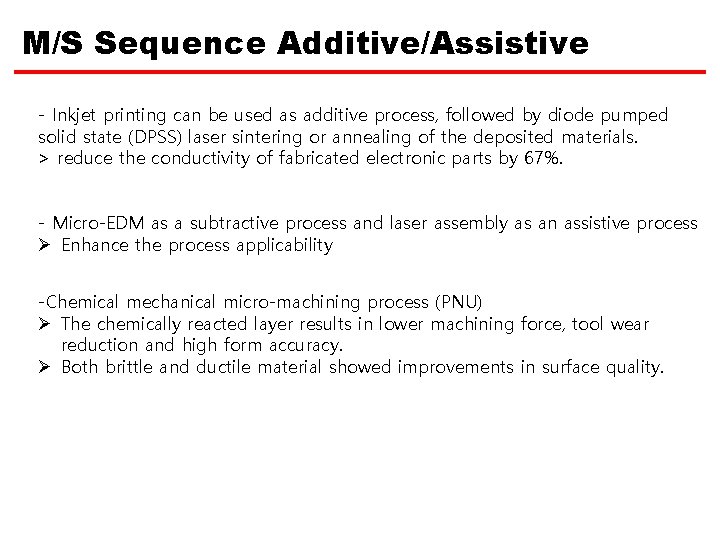 M/S Sequence Additive/Assistive

- Inkjet printing can be used as additive process, followed by diode pumped solid state (DPSS) laser sintering or annealing of the deposited materials.
> reduce the conductivity of fabricated electronic parts by 67%.

- Micro-EDM as a subtractive process and laser assembly as an assistive process
➢ Enhance the process applicability

-Chemical mechanical micro-machining process (PNU)
➢ The chemically reacted layer results in lower machining force, tool wear reduction and high form accuracy.
➢ Both brittle and ductile material showed improvements in surface quality.